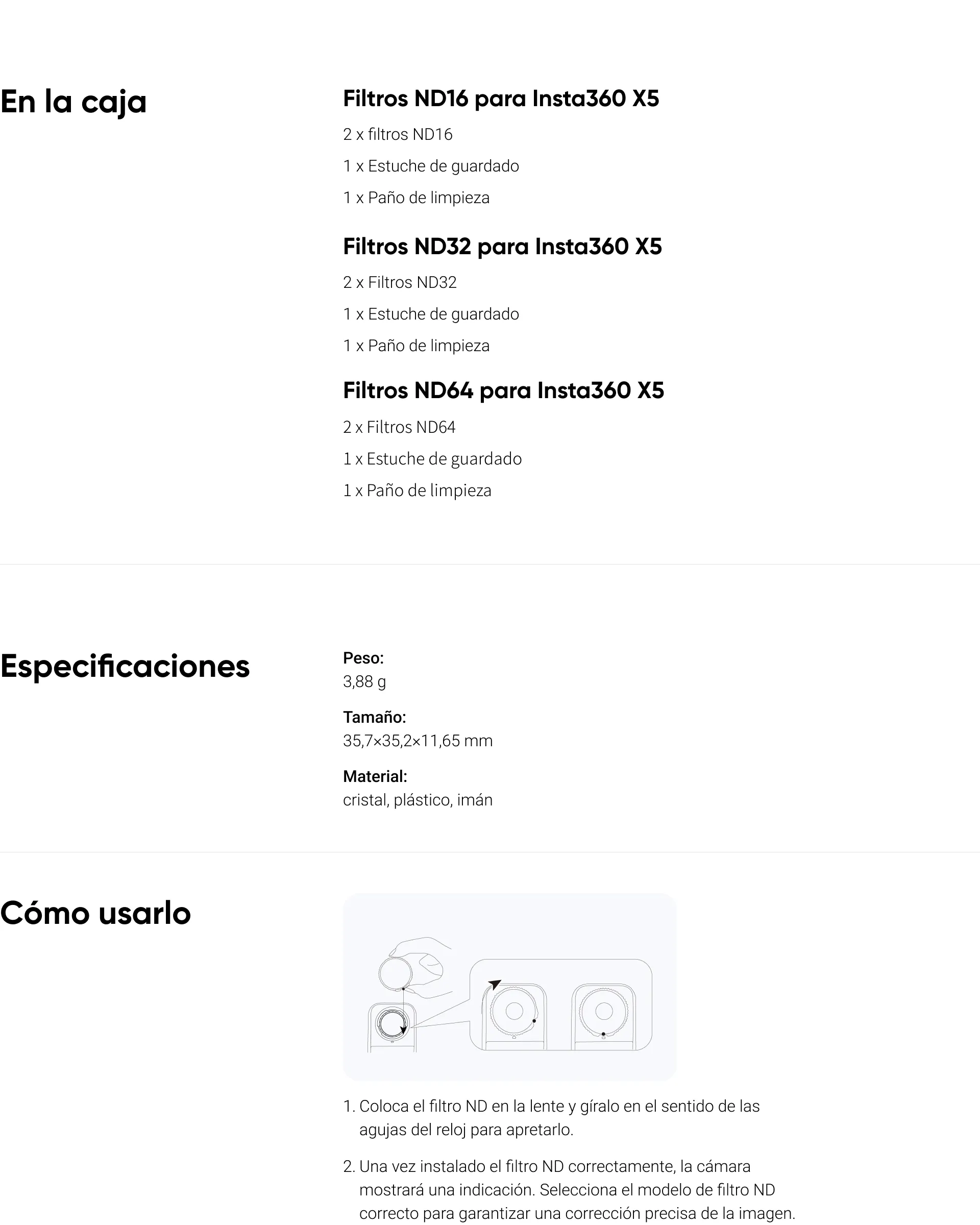 En la caja

Filtros ND16 para Insta360 X5

2 x filtros ND16

1 x Estuche de guardado

1 x Paño de limpieza

Filtros ND32 para Insta360 X5

2 x Filtros ND32

1 x Estuche de guardado

1 x Paño de limpieza

Filtros ND64 para Insta360 X5

2 x Filtros ND64

1 x Estuche de guardado

1 x Paño de limpieza

Especificaciones

Peso:
3,88 g

Tamaño:
35,7×35,2×11,65 mm

Material:
cristal, plástico, imán

Cómo usarlo

1. Coloca el filtro ND en la lente y gíralo en el sentido de las agujas del reloj para apretarlo.

2. Una vez instalado el filtro ND correctamente, la cámara mostrará una indicación. Selecciona el modelo de filtro ND correcto para garantizar una corrección precisa de la imagen.